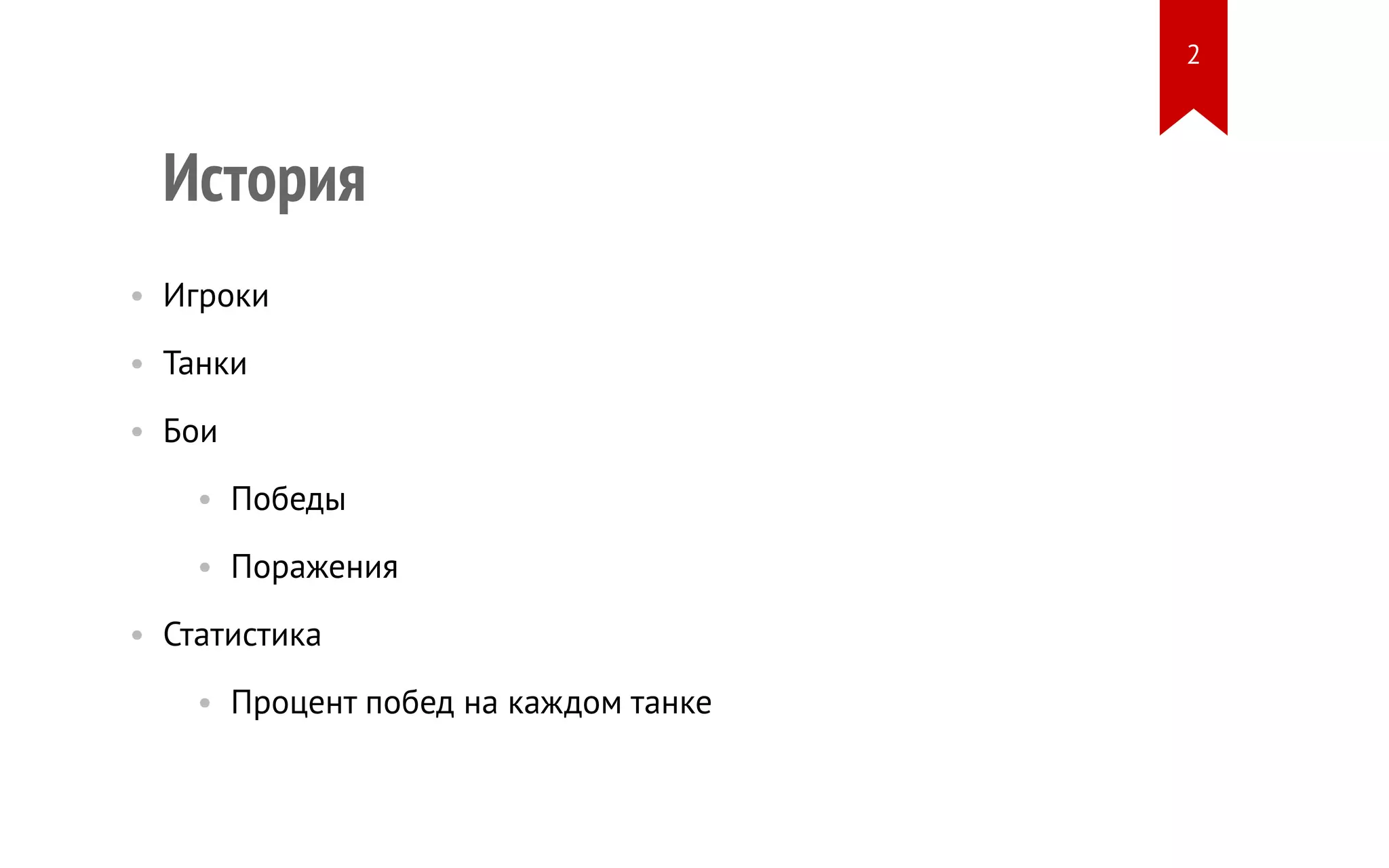 2

История

• Игроки
• Танки
• Бои
• Победы
• Поражения
• Статистика
• Процент побед на каждом танке